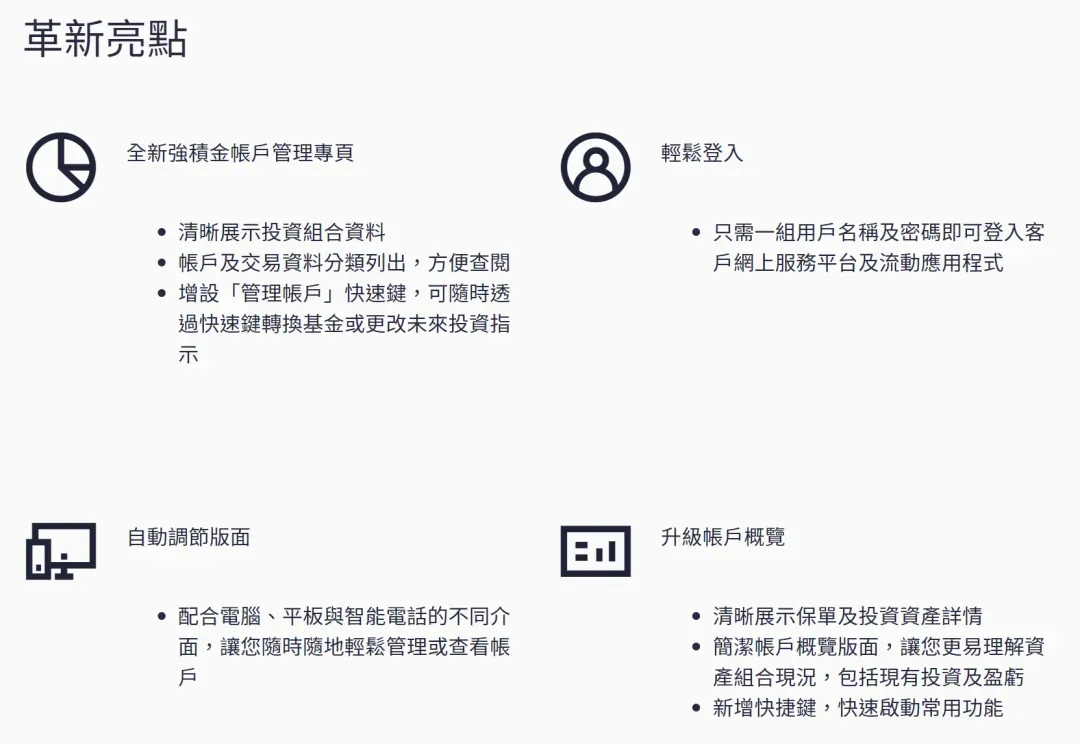 革新亮點

全新強積金帳戶管理專頁

• 清晰展示投資組合資料
• 帳戶及交易資料分類列出，方便查閱
• 增設「管理帳戶」快速鍵，可隨時透過快速鍵轉換基金或更改未來投資指示

輕鬆登入

• 只需一組用戶名稱及密碼即可登入客戶網上服務平台及流動應用程式

自動調節版面

• 配合電腦、平板與智能電話的不同介面，讓您隨時隨地輕鬆管理或查看帳戶

升級帳戶概覽

• 清晰展示保單及投資資產詳情
• 簡潔帳戶概覽版面，讓您更易理解資產組合現況，包括現有投資及盈虧
• 新增快捷鍵，快速啟動常用功能